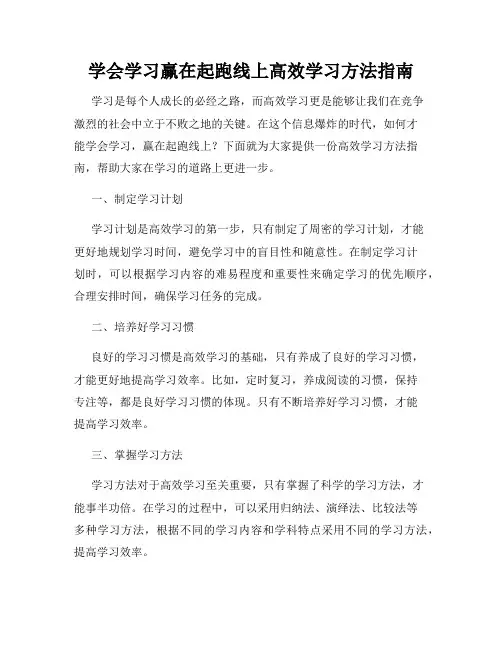 学会学习赢在起跑线上高效学习方法指南

学习是每个人成长的必经之路，而高效学习更是能够让我们在竞争激烈的社会中立于不败之地的关键。在这个信息爆炸的时代，如何才能学会学习，赢在起跑线上？下面就为大家提供一份高效学习方法指南，帮助大家在学习的道路上更进一步。

一、制定学习计划

学习计划是高效学习的第一步，只有制定了周密的学习计划，才能更好地规划学习时间，避免学习中的盲目性和随意性。在制定学习计划时，可以根据学习内容的难易程度和重要性来确定学习的优先顺序，合理安排时间，确保学习任务的完成。

二、培养好学习习惯

良好的学习习惯是高效学习的基础，只有养成了良好的学习习惯，才能更好地提高学习效率。比如，定时复习，养成阅读的习惯，保持专注等，都是良好学习习惯的体现。只有不断培养好学习习惯，才能提高学习效率。

三、掌握学习方法

学习方法对于高效学习至关重要，只有掌握了科学的学习方法，才能事半功倍。在学习的过程中，可以采用归纳法、演绎法、比较法等多种学习方法，根据不同的学习内容和学科特点采用不同的学习方法，提高学习效率。